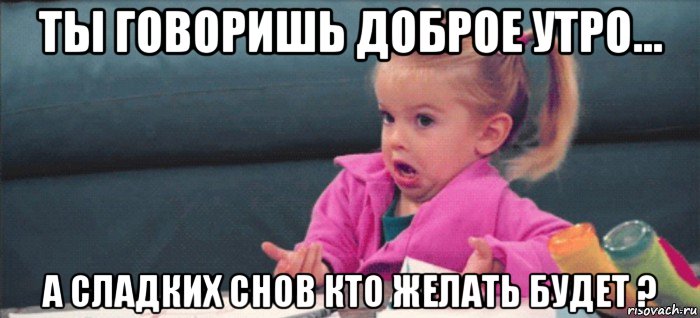 ТЫ ГОВОРИШЬ ДОБРОЕ УТРО...

А СЛАДКИХ СНОВ КТО ЖЕЛАТЬ БУДЕТ ?

risovach.ru